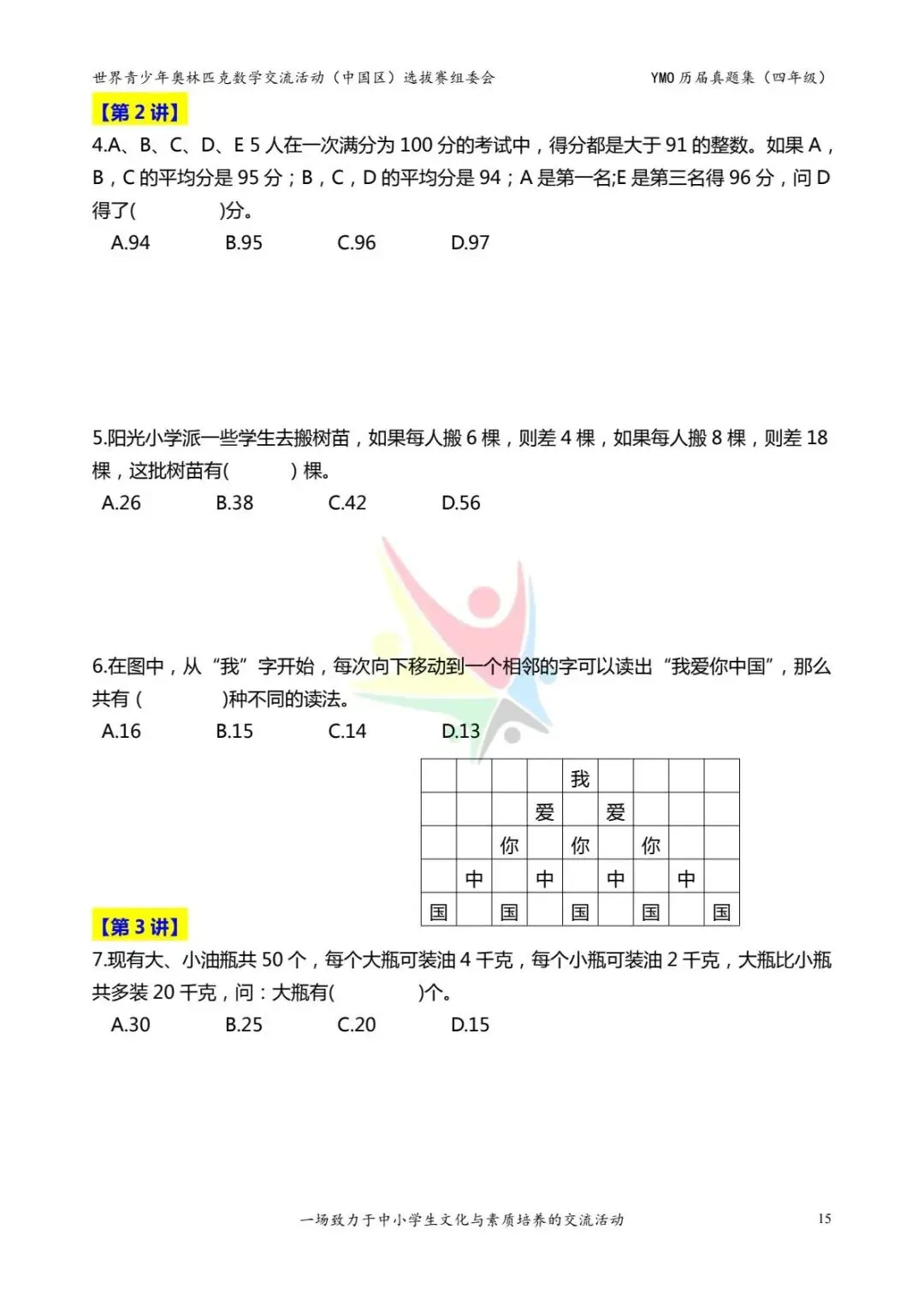 世界青少年奥林匹克数学交流活动（中国区）选拔赛组委会 YMO 历届真题集（四年级）

【第 2 讲】

4.A、B、C、D、E 5 人在一次满分为 100 分的考试中，得分都是大于 91 的整数。如果 A，B，C 的平均分是 95 分；B，C，D 的平均分是 94；A 是第一名;E 是第三名得 96 分，问 D 得了(　　　)分。

A.94　B.95　C.96　D.97

5.阳光小学派一些学生去搬树苗，如果每人搬 6 棵，则差 4 棵，如果每人搬 8 棵，则差 18 棵，这批树苗有(　　　) 棵。

A.26　B.38　C.42　D.56

6.在图中，从“我”字开始，每次向下移动到一个相邻的字可以读出“我爱你中国”，那么共有 (　　　)种不同的读法。

A.16　B.15　C.14　D.13

| | | | | 我 | | | | |
|---|---|---|---|---|---|---|---|---|
| | | | 爱 | | 爱 | | | |
| | | 你 | | 你 | | 你 | | |
| | 中 | | 中 | | 中 | | 中 | |
| 国 | | 国 | | 国 | | 国 | | 国 |

【第 3 讲】

7.现有大、小油瓶共 50 个，每个大瓶可装油 4 千克，每个小瓶可装油 2 千克，大瓶比小瓶共多装 20 千克，问：大瓶有(　　　)个。

A.30　B.25　C.20　D.15

一场致力于中小学生文化与素质培养的交流活动 15